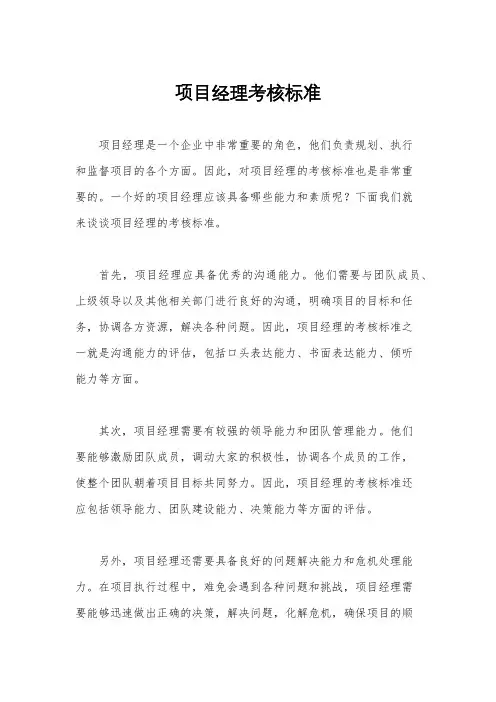 项目经理考核标准

项目经理是一个企业中非常重要的角色，他们负责规划、执行和监督项目的各个方面。因此，对项目经理的考核标准也是非常重要的。一个好的项目经理应该具备哪些能力和素质呢？下面我们就来谈谈项目经理的考核标准。

首先，项目经理应具备优秀的沟通能力。他们需要与团队成员、上级领导以及其他相关部门进行良好的沟通，明确项目的目标和任务，协调各方资源，解决各种问题。因此，项目经理的考核标准之一就是沟通能力的评估，包括口头表达能力、书面表达能力、倾听能力等方面。

其次，项目经理需要有较强的领导能力和团队管理能力。他们要能够激励团队成员，调动大家的积极性，协调各个成员的工作，使整个团队朝着项目目标共同努力。因此，项目经理的考核标准还应包括领导能力、团队建设能力、决策能力等方面的评估。

另外，项目经理还需要具备良好的问题解决能力和危机处理能力。在项目执行过程中，难免会遇到各种问题和挑战，项目经理需要能够迅速做出正确的决策，解决问题，化解危机，确保项目的顺